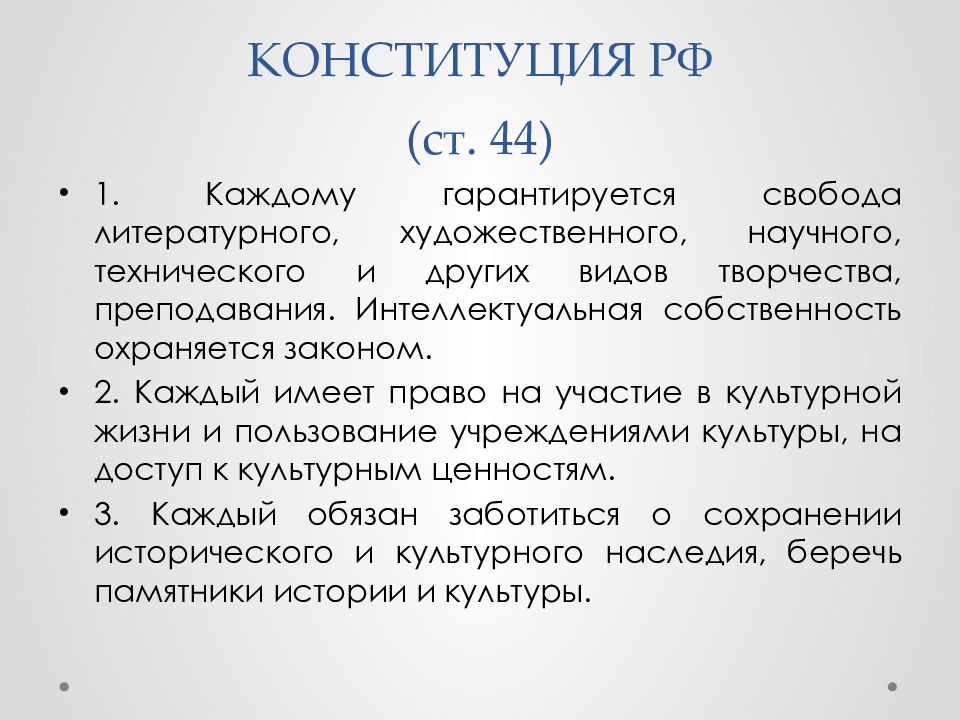 КОНСТИТУЦИЯ РФ
(ст. 44)

• 1. Каждому гарантируется свобода литературного, художественного, научного, технического и других видов творчества, преподавания. Интеллектуальная собственность охраняется законом.

• 2. Каждый имеет право на участие в культурной жизни и пользование учреждениями культуры, на доступ к культурным ценностям.

• 3. Каждый обязан заботиться о сохранении исторического и культурного наследия, беречь памятники истории и культуры.